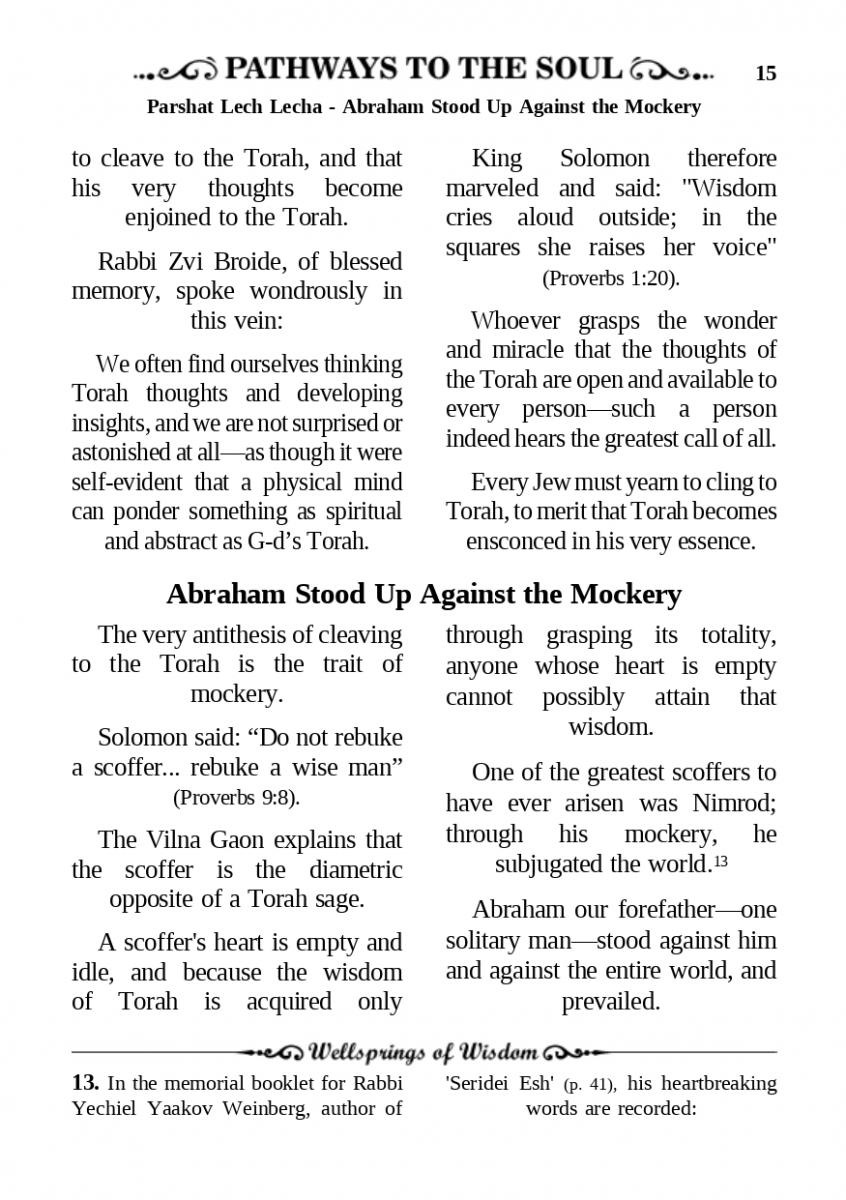 PATHWAYS TO THE SOUL 15

Parshat Lech Lecha - Abraham Stood Up Against the Mockery

to cleave to the Torah, and that his very thoughts become enjoined to the Torah.

Rabbi Zvi Broide, of blessed memory, spoke wondrously in this vein:

We often find ourselves thinking Torah thoughts and developing insights, and we are not surprised or astonished at all—as though it were self-evident that a physical mind can ponder something as spiritual and abstract as G-d's Torah.

King Solomon therefore marveled and said: "Wisdom cries aloud outside; in the squares she raises her voice" (Proverbs 1:20).

Whoever grasps the wonder and miracle that the thoughts of the Torah are open and available to every person—such a person indeed hears the greatest call of all.

Every Jew must yearn to cling to Torah, to merit that Torah becomes ensconced in his very essence.

Abraham Stood Up Against the Mockery

The very antithesis of cleaving to the Torah is the trait of mockery.

Solomon said: "Do not rebuke a scoffer... rebuke a wise man" (Proverbs 9:8).

The Vilna Gaon explains that the scoffer is the diametric opposite of a Torah sage.

A scoffer's heart is empty and idle, and because the wisdom of Torah is acquired only through grasping its totality, anyone whose heart is empty cannot possibly attain that wisdom.

One of the greatest scoffers to have ever arisen was Nimrod; through his mockery, he subjugated the world.$^{13}$

Abraham our forefather—one solitary man—stood against him and against the entire world, and prevailed.

Wellsprings of Wisdom

13. In the memorial booklet for Rabbi Yechiel Yaakov Weinberg, author of 'Seridei Esh' (p. 41), his heartbreaking words are recorded: